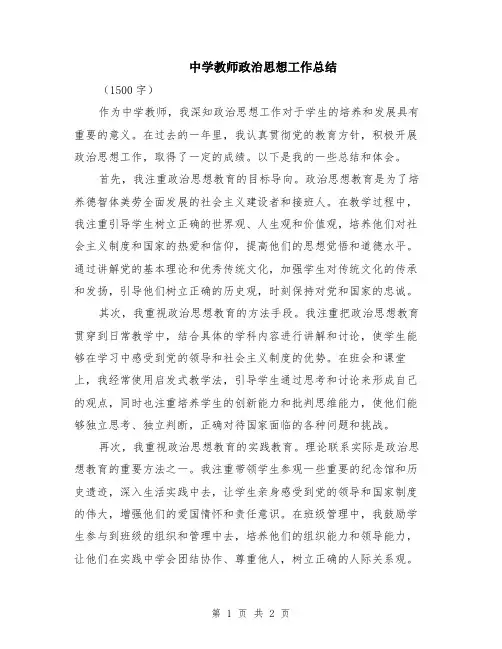 中学教师政治思想工作总结

（1500 字）

作为中学教师，我深知政治思想工作对于学生的培养和发展具有重要的意义。在过去的一年里，我认真贯彻党的教育方针，积极开展政治思想工作，取得了一定的成绩。以下是我的一些总结和体会。

首先，我注重政治思想教育的目标导向。政治思想教育是为了培养德智体美劳全面发展的社会主义建设者和接班人。在教学过程中，我注重引导学生树立正确的世界观、人生观和价值观，培养他们对社会主义制度和国家的热爱和信仰，提高他们的思想觉悟和道德水平。通过讲解党的基本理论和优秀传统文化，加强学生对传统文化的传承和发扬，引导他们树立正确的历史观，时刻保持对党和国家的忠诚。

其次，我重视政治思想教育的方法手段。我注重把政治思想教育贯穿到日常教学中，结合具体的学科内容进行讲解和讨论，使学生能够在学习中感受到党的领导和社会主义制度的优势。在班会和课堂上，我经常使用启发式教学法，引导学生通过思考和讨论来形成自己的观点，同时也注重培养学生的创新能力和批判思维能力，使他们能够独立思考、独立判断，正确对待国家面临的各种问题和挑战。

再次，我重视政治思想教育的实践教育。理论联系实际是政治思想教育的重要方法之一。我注重带领学生参观一些重要的纪念馆和历史遗迹，深入生活实践中去，让学生亲身感受到党的领导和国家制度的伟大，增强他们的爱国情怀和责任意识。在班级管理中，我鼓励学生参与到班级的组织和管理中去，培养他们的组织能力和领导能力，让他们在实践中学会团结协作、尊重他人，树立正确的人际关系观。

第 1 页 共 2 页